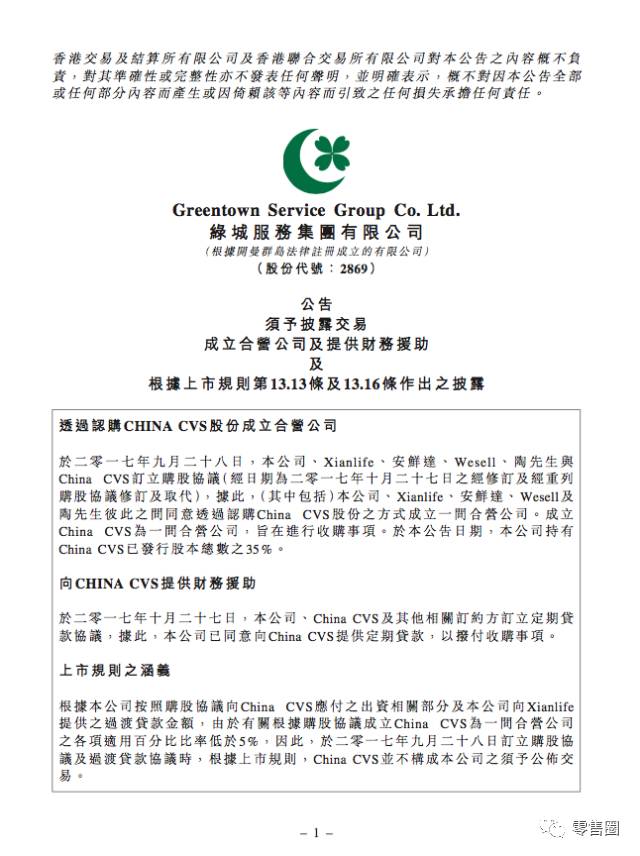 香港交易及結算所有限公司及香港聯合交易所有限公司對本公告之內容概不負責，對其準確性或完整性亦不發表任何聲明，並明確表示，概不對因本公告全部或任何部分內容而產生或因倚賴該等內容而引致之任何損失承擔任何責任。

Greentown Service Group Co. Ltd.
綠城服務集團有限公司
（根據開曼群島法律註冊成立的有限公司）
（股份代號：2869）

公告
須予披露交易
成立合營公司及提供財務援助
及
根據上市規則第13.13條及13.16條作出之披露

透過認購CHINA CVS股份成立合營公司

於二零一七年九月二十八日，本公司、Xianlife、安鮮達、Wesell、陶先生與China CVS訂立購股協議（經日期為二零一七年十月二十七日之經修訂及經重列購股協議修訂及取代），據此，（其中包括）本公司、Xianlife、安鮮達、Wesell及陶先生彼此之間同意透過認購China CVS股份之方式成立一間合營公司。成立China CVS為一間合營公司，旨在進行收購事項。於本公告日期，本公司持有China CVS已發行股本總數之35%。

向CHINA CVS提供財務援助

於二零一七年十月二十七日，本公司、China CVS及其他相關訂約方訂立定期貸款協議，據此，本公司已同意向China CVS提供定期貸款，以撥付收購事項。

上市規則之涵義

根據本公司按照購股協議向China CVS應付之出資相關部分及本公司向Xianlife提供之過渡貸款金額，由於有關根據購股協議成立China CVS為一間合營公司之各項適用百分比比率低於5%，因此，於二零一七年九月二十八日訂立購股協議及過渡貸款協議時，根據上市規則，China CVS並不構成本公司之須予公佈交易。

– 1 –

零售圈